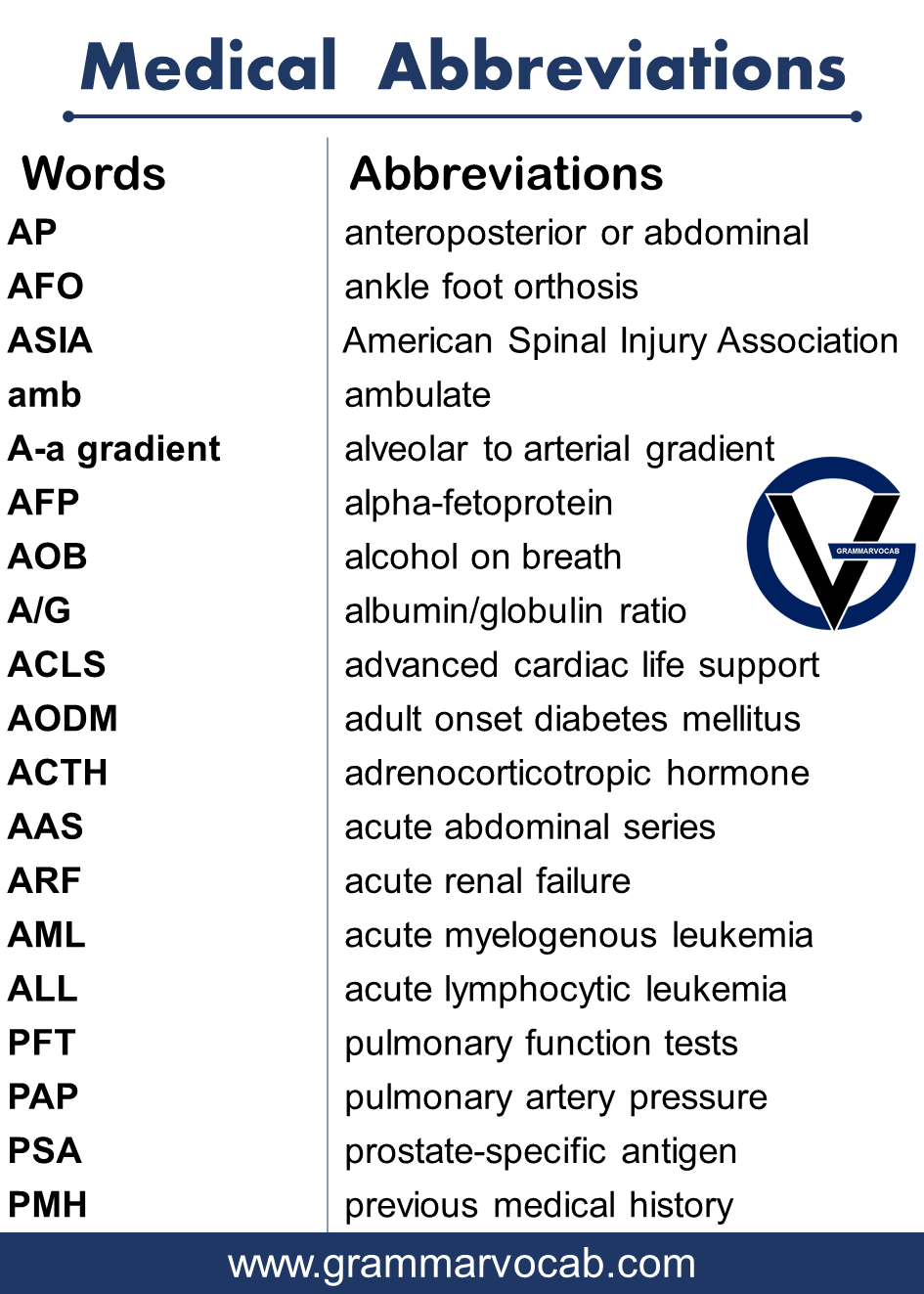 Medical Abbreviations

| Words | Abbreviations |
|---|---|
| AP | anteroposterior or abdominal |
| AFO | ankle foot orthosis |
| ASIA | American Spinal Injury Association |
| amb | ambulate |
| A-a gradient | alveolar to arterial gradient |
| AFP | alpha-fetoprotein |
| AOB | alcohol on breath |
| A/G | albumin/globulin ratio |
| ACLS | advanced cardiac life support |
| AODM | adult onset diabetes mellitus |
| ACTH | adrenocorticotropic hormone |
| AAS | acute abdominal series |
| ARF | acute renal failure |
| AML | acute myelogenous leukemia |
| ALL | acute lymphocytic leukemia |
| PFT | pulmonary function tests |
| PAP | pulmonary artery pressure |
| PSA | prostate-specific antigen |
| PMH | previous medical history |

GRAMMARVOCAB

www.grammarvocab.com